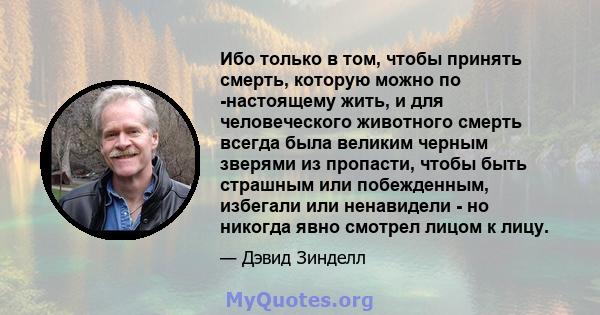 Ибо только в том, чтобы принять смерть, которую можно по -настоящему жить, и для человеческого животного смерть всегда была великим черным зверями из пропасти, чтобы быть страшным или побежденным, избегали или ненавидели - но никогда явно смотрел лицом к лицу.

— Дэвид Зинделл

MyQuotes.org